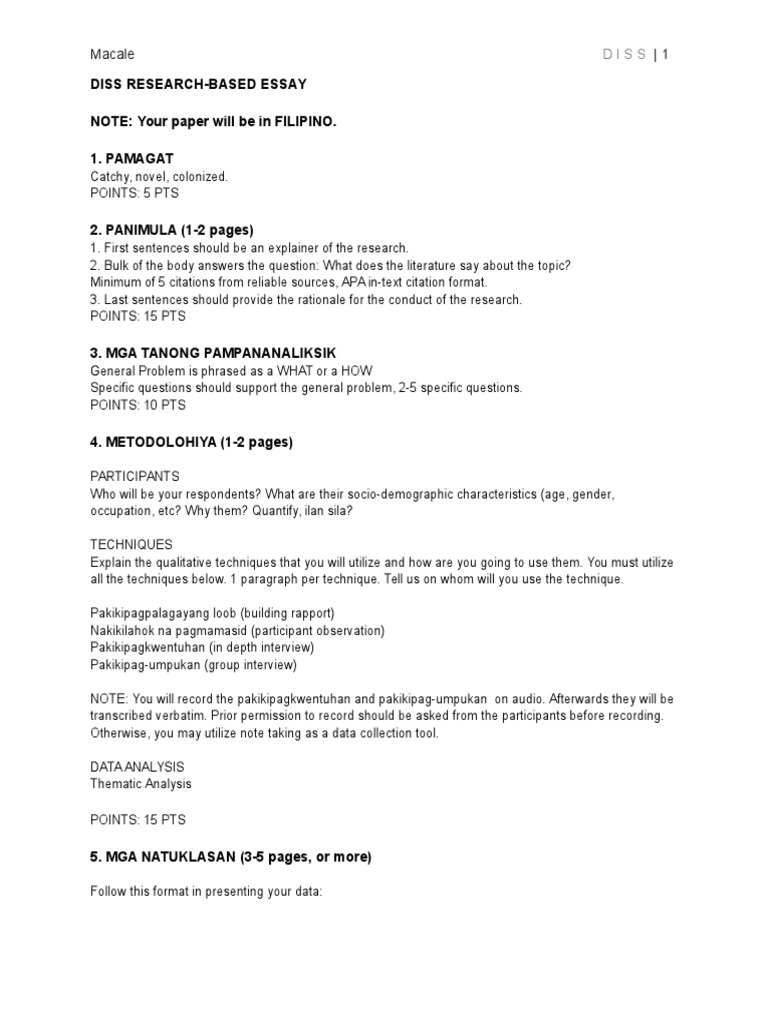 Macale

D I S S | 1

DISS RESEARCH-BASED ESSAY

NOTE: Your paper will be in FILIPINO.

1. PAMAGAT
Catchy, novel, colonized.
POINTS: 5 PTS

2. PANIMULA (1-2 pages)
1. First sentences should be an explainer of the research.
2. Bulk of the body answers the question: What does the literature say about the topic?
Minimum of 5 citations from reliable sources, APA in-text citation format.
3. Last sentences should provide the rationale for the conduct of the research.
POINTS: 15 PTS

3. MGA TANONG PAMPANANALIKSIK
General Problem is phrased as a WHAT or a HOW
Specific questions should support the general problem, 2-5 specific questions.
POINTS: 10 PTS

4. METODOLOHIYA (1-2 pages)

PARTICIPANTS
Who will be your respondents? What are their socio-demographic characteristics (age, gender, occupation, etc? Why them? Quantify, ilan sila?

TECHNIQUES
Explain the qualitative techniques that you will utilize and how are you going to use them. You must utilize all the techniques below. 1 paragraph per technique. Tell us on whom will you use the technique.

Pakikipagpalagayang loob (building rapport)
Nakikilahok na pagmamasid (participant observation)
Pakikipagkwentuhan (in depth interview)
Pakikipag-umpukan (group interview)

NOTE: You will record the pakikipagkwentuhan and pakikipag-umpukan on audio. Afterwards they will be transcribed verbatim. Prior permission to record should be asked from the participants before recording. Otherwise, you may utilize note taking as a data collection tool.

DATA ANALYSIS
Thematic Analysis

POINTS: 15 PTS

5. MGA NATUKLASAN (3-5 pages, or more)

Follow this format in presenting your data: